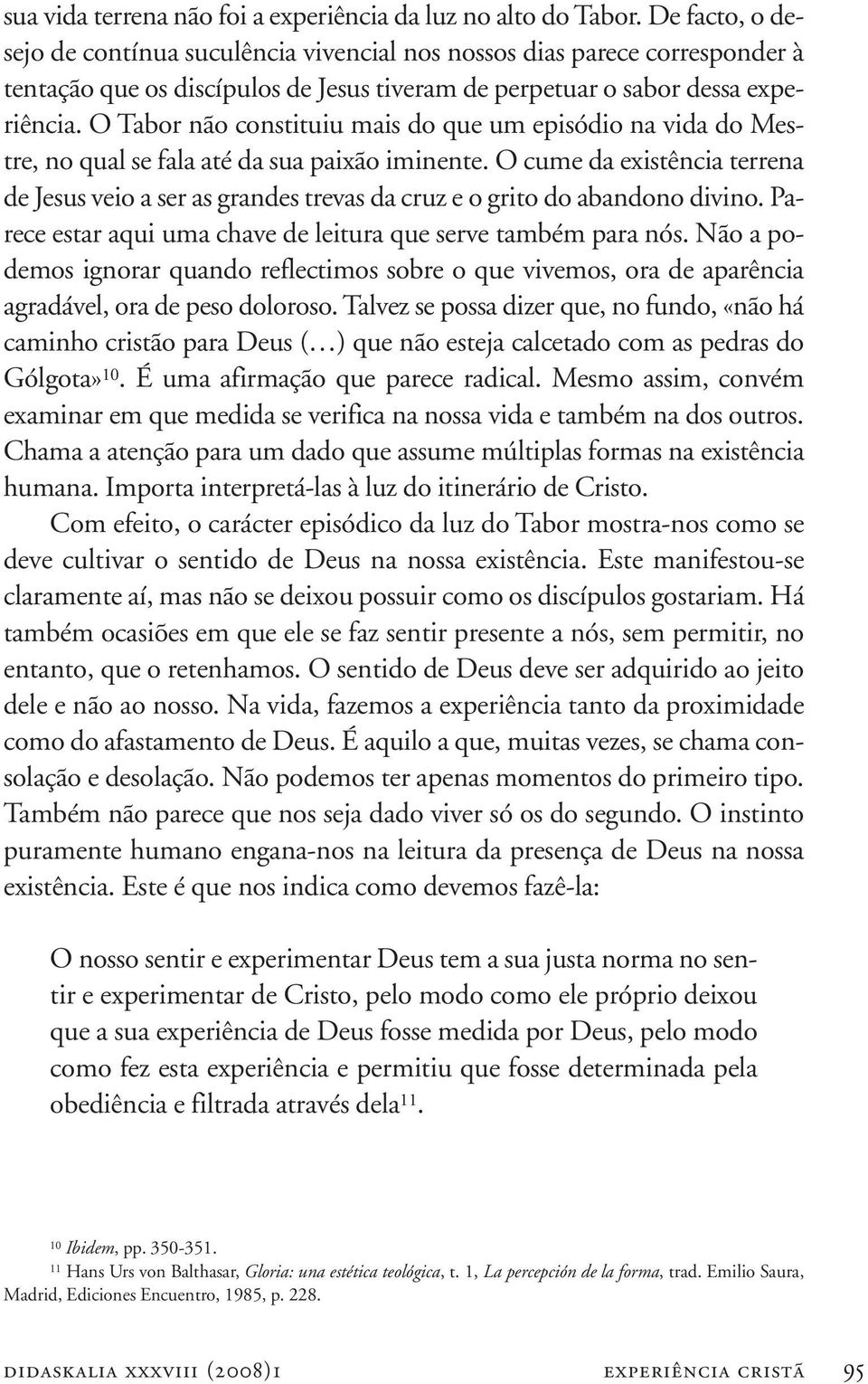 sua vida terrena não foi a experiência da luz no alto do Tabor. De facto, o desejo de contínua suculência vivencial nos nossos dias parece corresponder à tentação que os discípulos de Jesus tiveram de perpetuar o sabor dessa experiência. O Tabor não constituiu mais do que um episódio na vida do Mestre, no qual se fala até da sua paixão iminente. O cume da existência terrena de Jesus veio a ser as grandes trevas da cruz e o grito do abandono divino. Parece estar aqui uma chave de leitura que serve também para nós. Não a podemos ignorar quando reflectimos sobre o que vivemos, ora de aparência agradável, ora de peso doloroso. Talvez se possa dizer que, no fundo, «não há caminho cristão para Deus (…) que não esteja calcetado com as pedras do Gólgota»$^{10}$. É uma afirmação que parece radical. Mesmo assim, convém examinar em que medida se verifica na nossa vida e também na dos outros. Chama a atenção para um dado que assume múltiplas formas na existência humana. Importa interpretá-las à luz do itinerário de Cristo.

Com efeito, o carácter episódico da luz do Tabor mostra-nos como se deve cultivar o sentido de Deus na nossa existência. Este manifestou-se claramente aí, mas não se deixou possuir como os discípulos gostariam. Há também ocasiões em que ele se faz sentir presente a nós, sem permitir, no entanto, que o retenhamos. O sentido de Deus deve ser adquirido ao jeito dele e não ao nosso. Na vida, fazemos a experiência tanto da proximidade como do afastamento de Deus. É aquilo a que, muitas vezes, se chama consolação e desolação. Não podemos ter apenas momentos do primeiro tipo. Também não parece que nos seja dado viver só os do segundo. O instinto puramente humano engana-nos na leitura da presença de Deus na nossa existência. Este é que nos indica como devemos fazê-la:

O nosso sentir e experimentar Deus tem a sua justa norma no sentir e experimentar de Cristo, pelo modo como ele próprio deixou que a sua experiência de Deus fosse medida por Deus, pelo modo como fez esta experiência e permitiu que fosse determinada pela obediência e filtrada através dela$^{11}$.

$^{10}$ Ibidem, pp. 350-351.
$^{11}$ Hans Urs von Balthasar, Gloria: una estética teológica, t. 1, La percepción de la forma, trad. Emilio Saura, Madrid, Ediciones Encuentro, 1985, p. 228.

didaskalia xxxviii (2008)1 experiência cristã 95